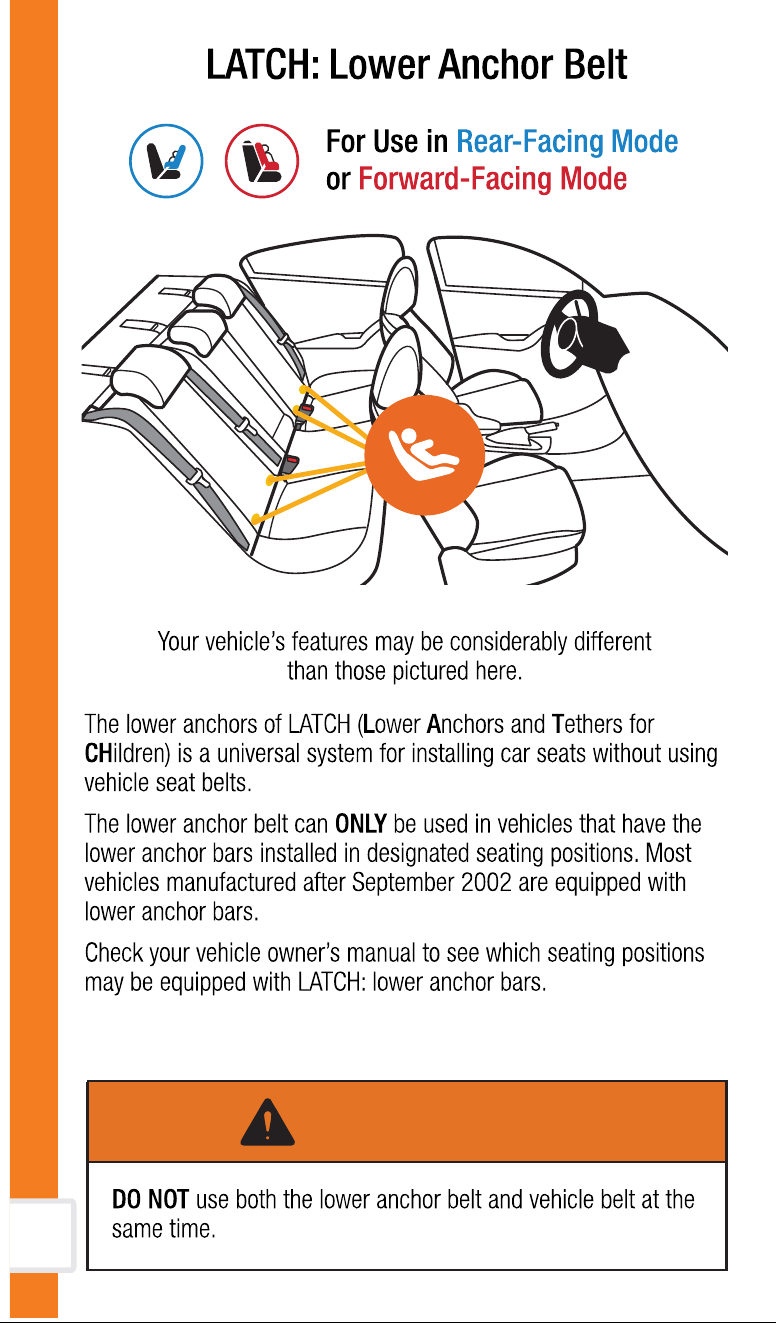 LATCH: Lower Anchor Belt

For Use in Rear-Facing Mode
or Forward-Facing Mode

Your vehicle's features may be considerably different than those pictured here.

The lower anchors of LATCH (Lower Anchors and Tethers for CHildren) is a universal system for installing car seats without using vehicle seat belts.

The lower anchor belt can ONLY be used in vehicles that have the lower anchor bars installed in designated seating positions. Most vehicles manufactured after September 2002 are equipped with lower anchor bars.

Check your vehicle owner's manual to see which seating positions may be equipped with LATCH: lower anchor bars.

DO NOT use both the lower anchor belt and vehicle belt at the same time.